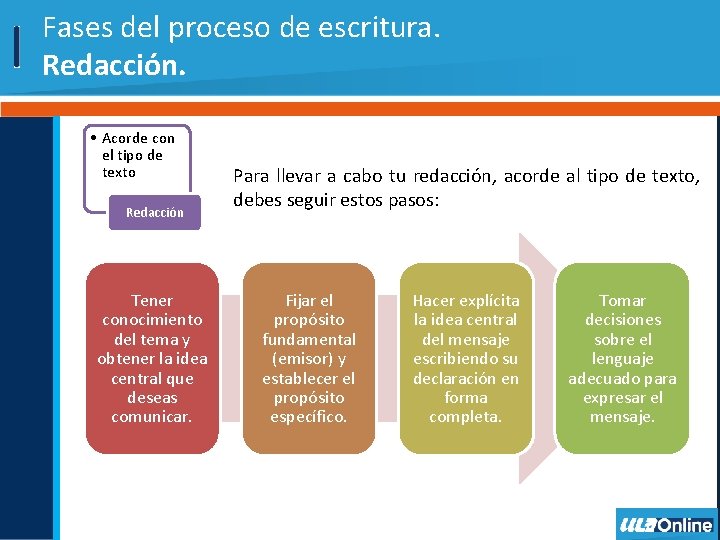 Fases del proceso de escritura.
Redacción.

• Acorde con el tipo de texto

Redacción

Para llevar a cabo tu redacción, acorde al tipo de texto, debes seguir estos pasos:

Tener conocimiento del tema y obtener la idea central que deseas comunicar.

Fijar el propósito fundamental (emisor) y establecer el propósito específico.

Hacer explícita la idea central del mensaje escribiendo su declaración en forma completa.

Tomar decisiones sobre el lenguaje adecuado para expresar el mensaje.

ULA Online